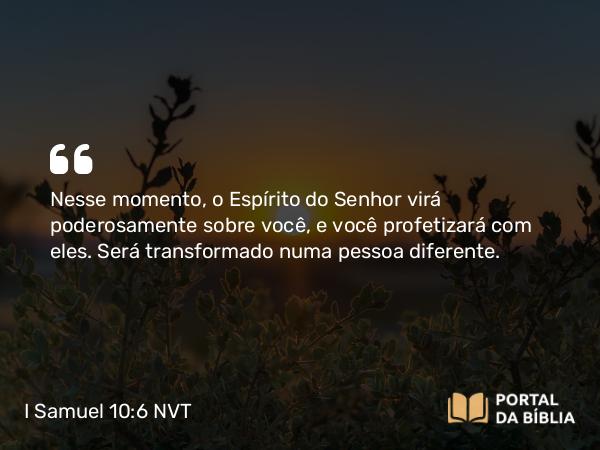 “

Nesse momento, o Espírito do Senhor virá poderosamente sobre você, e você profetizará com eles. Será transformado numa pessoa diferente.

I Samuel 10:6 NVT

PORTAL DA BÍBLIA